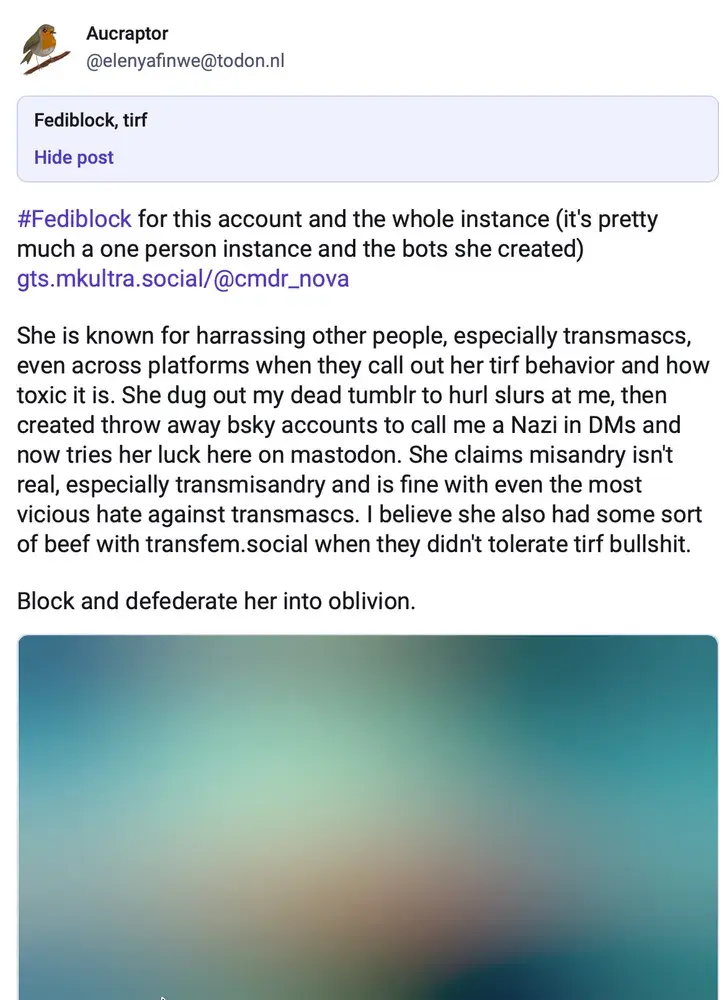 Aucraptor
@elenyafinwe@todon.nl

Fediblock, tirf

Hide post

#Fediblock for this account and the whole instance (it's pretty much a one person instance and the bots she created) gts.mkultra.social/@cmdr_nova

She is known for harrassing other people, especially transmascs, even across platforms when they call out her tirf behavior and how toxic it is. She dug out my dead tumblr to hurl slurs at me, then created throw away bsky accounts to call me a Nazi in DMs and now tries her luck here on mastodon. She claims misandry isn't real, especially transmisandry and is fine with even the most vicious hate against transmascs. I believe she also had some sort of beef with transfem.social when they didn't tolerate tirf bullshit.

Block and defederate her into oblivion.